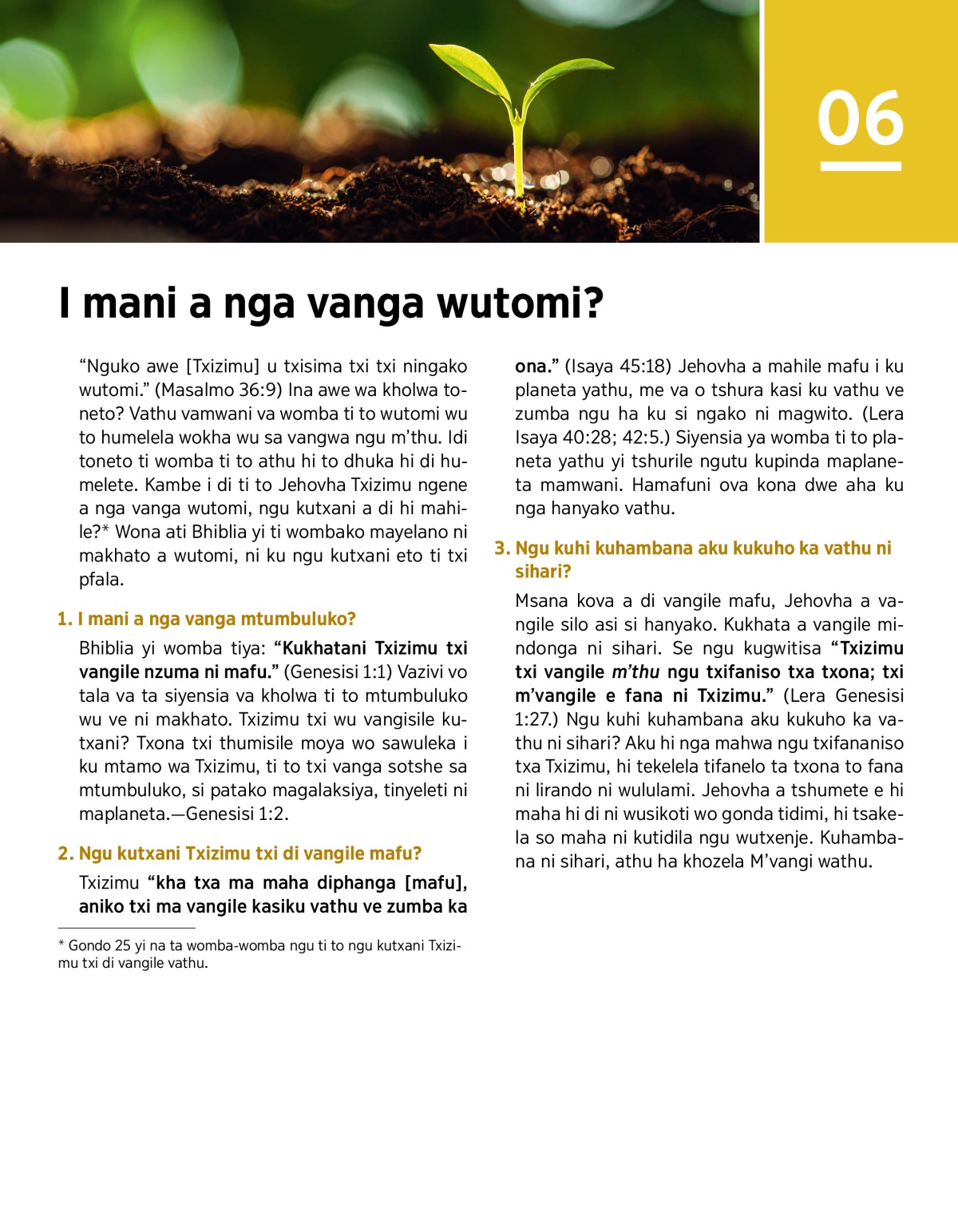 06

I mani a nga vanga wutomi?

“Nguko awe [Txizimu] u txisima txi txi ningako wutomi.” (Masalmo 36:9) Ina awe wa kholwa toneto? Vathu vamwani va womba ti to wutomi wu to humelela wokha wu sa vangwa ngu m’thu. Idi toneto ti womba ti to athu hi to dhuka hi di humelete. Kambe i di ti to Jehovha Txizimu ngene a nga vanga wutomi, ngu kutxani a di hi mahile?* Wona ati Bhiblia yi ti wombako mayelano ni makhato a wutomi, ni ku ngu kutxani eto ti txi pfala.

1. I mani a nga vanga mtumbuluko?

Bhiblia yi womba tiya: “Kukhatani Txizimu txi vangile nzuma ni mafu.” (Genesisi 1:1) Vazivi vo tala va ta siyensia va kholwa ti to mtumbuluko wu ve ni makhato. Txizimu txi wu vangisile kutxani? Txona txi thumisile moya wo sawuleka i ku mtamo wa Txizimu, ti to txi vanga sotshe sa mtumbuluko, si patako magalaksiya, tinyeleti ni maplaneta.—Genesisi 1:2.

2. Ngu kutxani Txizimu txi di vangile mafu?

Txizimu “kha txa ma maha diphanga [mafu], aniko txi ma vangile kasiku vathu ve zumba ka ona.” (Isaya 45:18) Jehovha a mahile mafu i ku planeta yathu, me va o tshura kasi ku vathu ve zumba ngu ha ku si ngako ni magwito. (Lera Isaya 40:28; 42:5.) Siyensia ya womba ti to planeta yathu yi tshurile ngutu kupinda maplaneta mamwani. Hamafuni ova kona dwe aha ku nga hanyako vathu.

3. Ngu kuhi kuhambana aku kukuho ka vathu ni sihari?

Msana kova a di vangile mafu, Jehovha a vangile silo asi si hanyako. Kukhata a vangile mindonga ni sihari. Se ngu kugwitisa “Txizimu txi vangile m’thu ngu txifaniso txa txona; txi m’vangile e fana ni Txizimu.” (Lera Genesisi 1:27.) Ngu kuhi kuhambana aku kukuho ka vathu ni sihari? Aku hi nga mahwa ngu txifananiso txa Txizimu, hi tekelela tifanelo ta txona to fana ni lirando ni wululami. Jehovha a tshumete e hi maha hi di ni wusikoti wo gonda tidimi, hi tsakela so maha ni kutidila ngu wutxenje. Kuhambana ni sihari, athu ha khozela M’vangi wathu.

* Gondo 25 yi na ta womba-womba ngu ti to ngu kutxani Txizimu txi di vangile vathu.